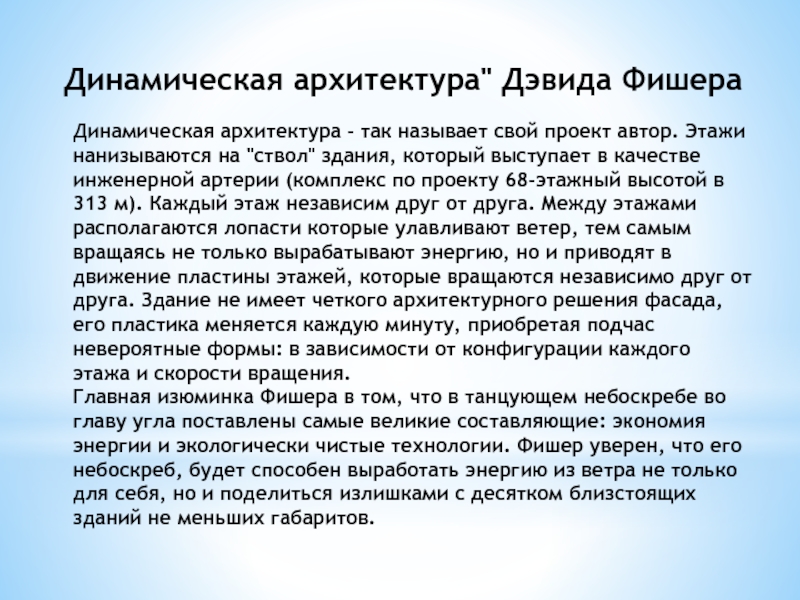 Динамическая архитектура" Дэвида Фишера

Динамическая архитектура - так называет свой проект автор. Этажи нанизываются на "ствол" здания, который выступает в качестве инженерной артерии (комплекс по проекту 68-этажный высотой в 313 м). Каждый этаж независим друг от друга. Между этажами располагаются лопасти которые улавливают ветер, тем самым вращаясь не только вырабатывают энергию, но и приводят в движение пластины этажей, которые вращаются независимо друг от друга. Здание не имеет четкого архитектурного решения фасада, его пластика меняется каждую минуту, приобретая подчас невероятные формы: в зависимости от конфигурации каждого этажа и скорости вращения.
Главная изюминка Фишера в том, что в танцующем небоскребе во главу угла поставлены самые великие составляющие: экономия энергии и экологически чистые технологии. Фишер уверен, что его небоскреб, будет способен выработать энергию из ветра не только для себя, но и поделиться излишками с десятком близстоящих зданий не меньших габаритов.